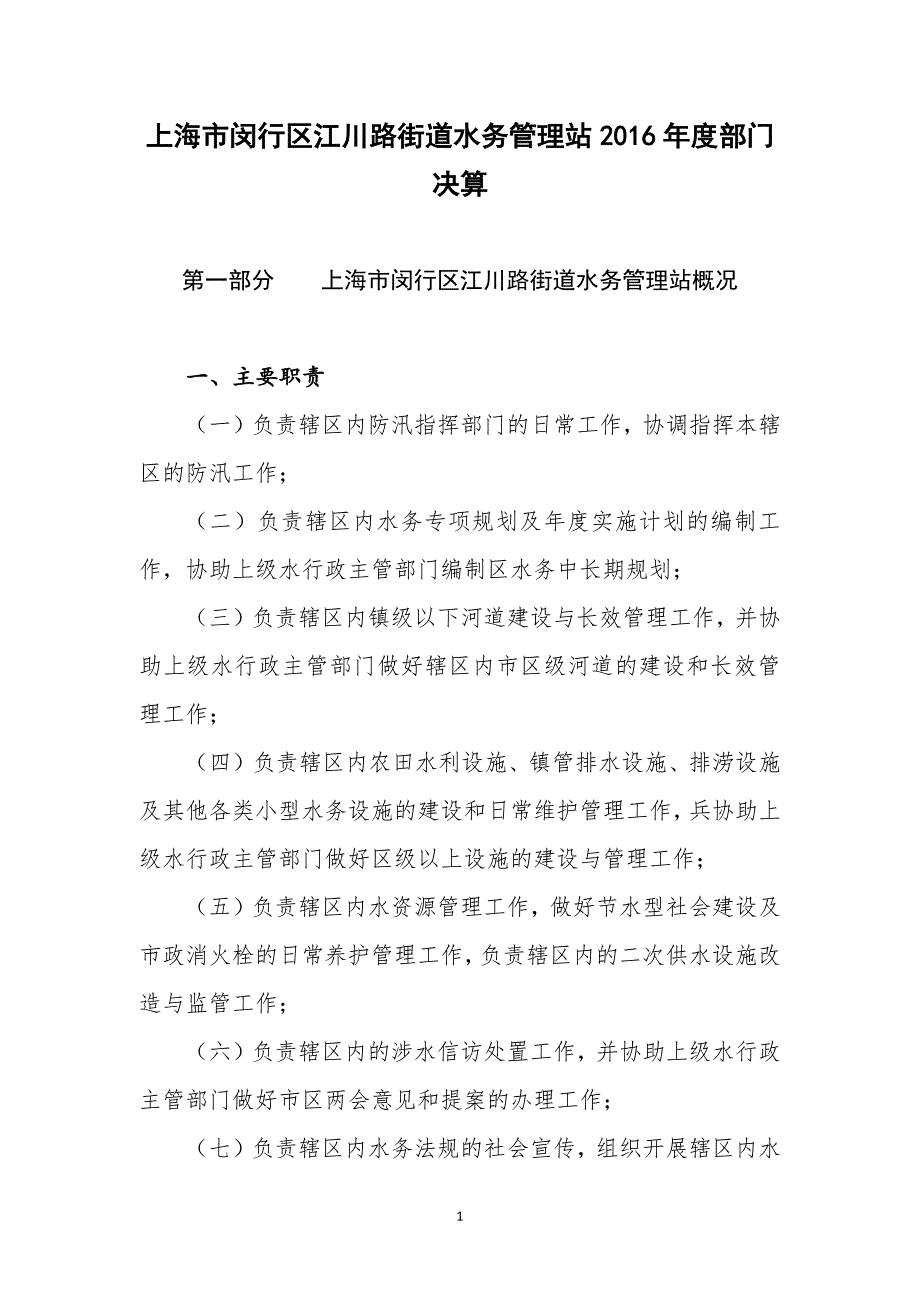 上海市闵行区江川路街道水务管理站 2016 年度部门决算

第一部分　　上海市闵行区江川路街道水务管理站概况

一、主要职责

（一）负责辖区内防汛指挥部门的日常工作，协调指挥本辖区的防汛工作；

（二）负责辖区内水务专项规划及年度实施计划的编制工作，协助上级水行政主管部门编制区水务中长期规划；

（三）负责辖区内镇级以下河道建设与长效管理工作，并协助上级水行政主管部门做好辖区内市区级河道的建设和长效管理工作；

（四）负责辖区内农田水利设施、镇管排水设施、排涝设施及其他各类小型水务设施的建设和日常维护管理工作，兵协助上级水行政主管部门做好区级以上设施的建设与管理工作；

（五）负责辖区内水资源管理工作，做好节水型社会建设及市政消火栓的日常养护管理工作，负责辖区内的二次供水设施改造与监管工作；

（六）负责辖区内的涉水信访处置工作，并协助上级水行政主管部门做好市区两会意见和提案的办理工作；

（七）负责辖区内水务法规的社会宣传，组织开展辖区内水

1